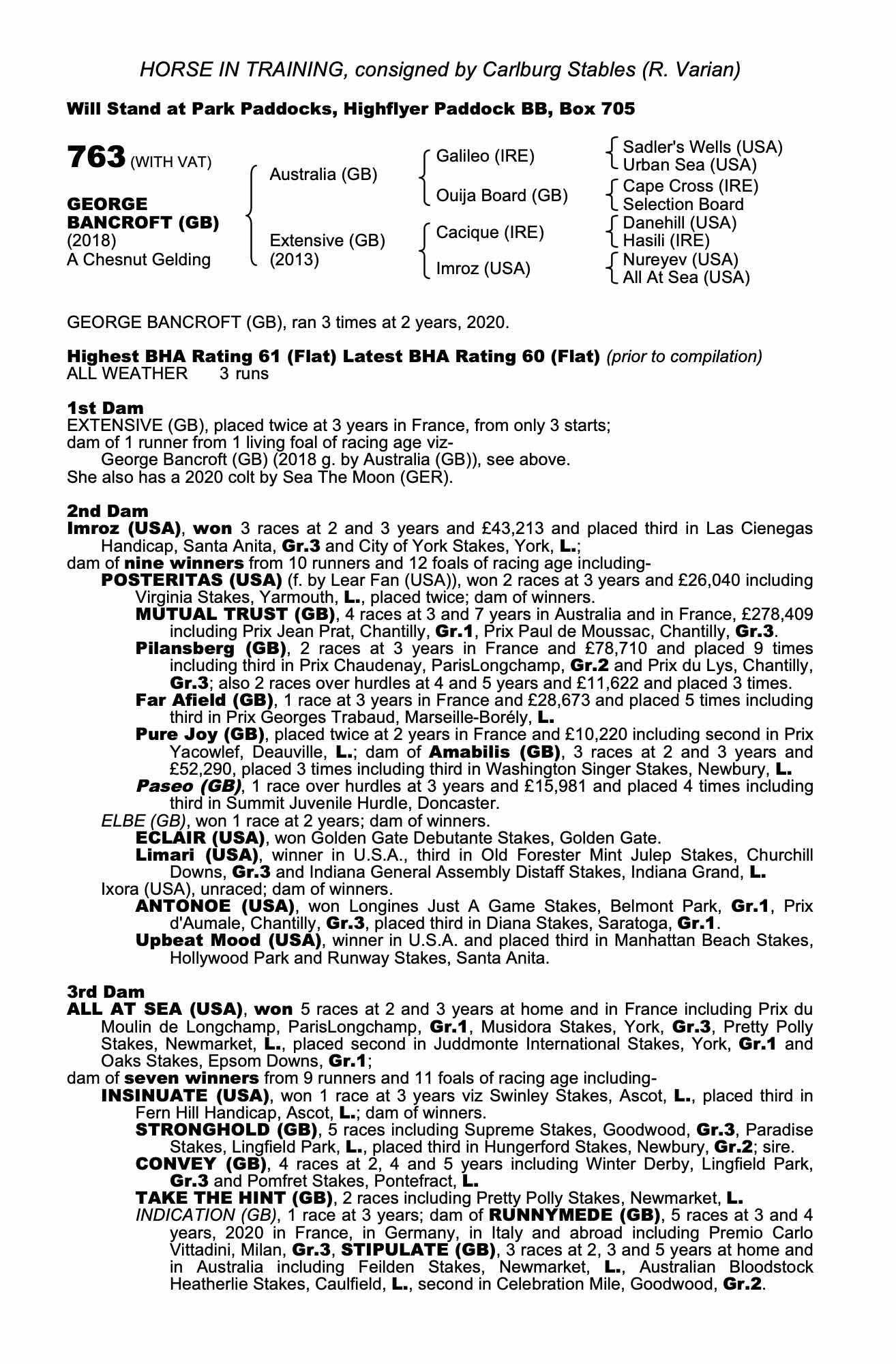 HORSE IN TRAINING, consigned by Carlburg Stables (R. Varian)

Will Stand at Park Paddocks, Highflyer Paddock BB, Box 705

763 (WITH VAT)

GEORGE BANCROFT (GB)
(2018)
A Chesnut Gelding

Australia (GB)

Extensive (GB)
(2013)

Galileo (IRE)
Ouija Board (GB)
Cacique (IRE)
Imroz (USA)

Sadler's Wells (USA)
Urban Sea (USA)
Cape Cross (IRE)
Selection Board
Danehill (USA)
Hasili (IRE)
Nureyev (USA)
All At Sea (USA)

GEORGE BANCROFT (GB), ran 3 times at 2 years, 2020.

Highest BHA Rating 61 (Flat) Latest BHA Rating 60 (Flat) (prior to compilation)
ALL WEATHER 3 runs

1st Dam
EXTENSIVE (GB), placed twice at 3 years in France, from only 3 starts;
dam of 1 runner from 1 living foal of racing age viz-
George Bancroft (GB) (2018 g. by Australia (GB)), see above.
She also has a 2020 colt by Sea The Moon (GER).

2nd Dam
Imroz (USA), won 3 races at 2 and 3 years and £43,213 and placed third in Las Cienegas Handicap, Santa Anita, Gr.3 and City of York Stakes, York, L.;
dam of nine winners from 10 runners and 12 foals of racing age including-
POSTERITAS (USA) (f. by Lear Fan (USA)), won 2 races at 3 years and £26,040 including Virginia Stakes, Yarmouth, L., placed twice; dam of winners.
MUTUAL TRUST (GB), 4 races at 3 and 7 years in Australia and in France, £278,409 including Prix Jean Prat, Chantilly, Gr.1, Prix Paul de Moussac, Chantilly, Gr.3.
Pilansberg (GB), 2 races at 3 years in France and £78,710 and placed 9 times including third in Prix Chaudenay, ParisLongchamp, Gr.2 and Prix du Lys, Chantilly, Gr.3; also 2 races over hurdles at 4 and 5 years and £11,622 and placed 3 times.
Far Afield (GB), 1 race at 3 years in France and £28,673 and placed 5 times including third in Prix Georges Trabaud, Marseille-Borély, L.
Pure Joy (GB), placed twice at 2 years in France and £10,220 including second in Prix Yacowlef, Deauville, L.; dam of Amabilis (GB), 3 races at 2 and 3 years and £52,290, placed 3 times including third in Washington Singer Stakes, Newbury, L.
Paseo (GB), 1 race over hurdles at 3 years and £15,981 and placed 4 times including third in Summit Juvenile Hurdle, Doncaster.
ELBE (GB), won 1 race at 2 years; dam of winners.
ECLAIR (USA), won Golden Gate Debutante Stakes, Golden Gate.
Limari (USA), winner in U.S.A., third in Old Forester Mint Julep Stakes, Churchill Downs, Gr.3 and Indiana General Assembly Distaff Stakes, Indiana Grand, L.
Ixora (USA), unraced; dam of winners.
ANTONOE (USA), won Longines Just A Game Stakes, Belmont Park, Gr.1, Prix d'Aumale, Chantilly, Gr.3, placed third in Diana Stakes, Saratoga, Gr.1.
Upbeat Mood (USA), winner in U.S.A. and placed third in Manhattan Beach Stakes, Hollywood Park and Runway Stakes, Santa Anita.

3rd Dam
ALL AT SEA (USA), won 5 races at 2 and 3 years at home and in France including Prix du Moulin de Longchamp, ParisLongchamp, Gr.1, Musidora Stakes, York, Gr.3, Pretty Polly Stakes, Newmarket, L., placed second in Juddmonte International Stakes, York, Gr.1 and Oaks Stakes, Epsom Downs, Gr.1;
dam of seven winners from 9 runners and 11 foals of racing age including-
INSINUATE (USA), won 1 race at 3 years viz Swinley Stakes, Ascot, L., placed third in Fern Hill Handicap, Ascot, L.; dam of winners.
STRONGHOLD (GB), 5 races including Supreme Stakes, Goodwood, Gr.3, Paradise Stakes, Lingfield Park, L., placed third in Hungerford Stakes, Newbury, Gr.2; sire.
CONVEY (GB), 4 races at 2, 4 and 5 years including Winter Derby, Lingfield Park, Gr.3 and Pomfret Stakes, Pontefract, L.
TAKE THE HINT (GB), 2 races including Pretty Polly Stakes, Newmarket, L.
INDICATION (GB), 1 race at 3 years; dam of RUNNYMEDE (GB), 5 races at 3 and 4 years, 2020 in France, in Germany, in Italy and abroad including Premio Carlo Vittadini, Milan, Gr.3, STIPULATE (GB), 3 races at 2, 3 and 5 years at home and in Australia including Feilden Stakes, Newmarket, L., Australian Bloodstock Heatherlie Stakes, Caulfield, L., second in Celebration Mile, Goodwood, Gr.2.